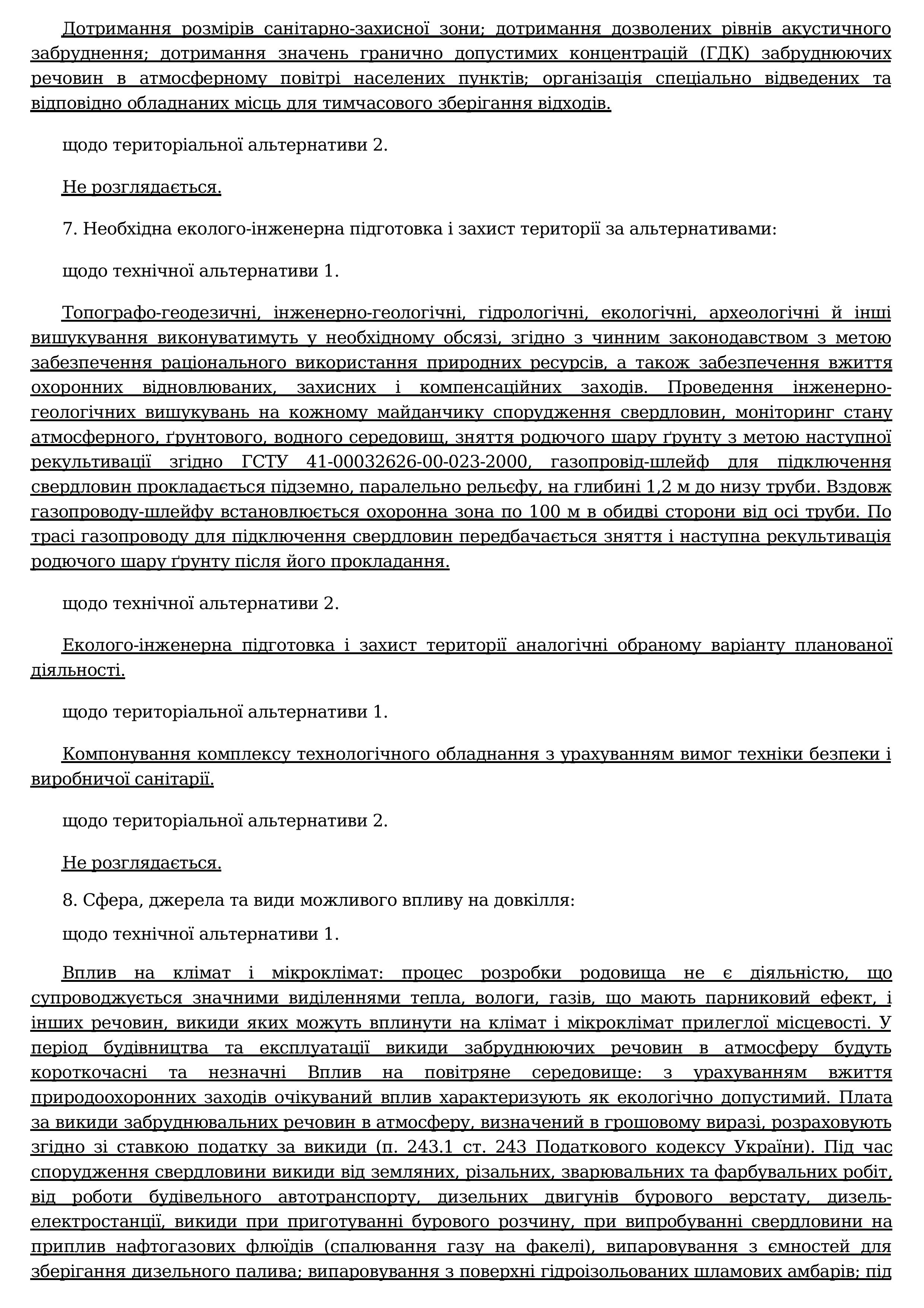 Дотримання розмірів санітарно-захисної зони; дотримання дозволених рівнів акустичного забруднення; дотримання значень гранично допустимих концентрацій (ГДК) забруднюючих речовин в атмосферному повітрі населених пунктів; організація спеціально відведених та відповідно обладнаних місць для тимчасового зберігання відходів.

щодо територіальної альтернативи 2.

Не розглядається.

7. Необхідна еколого-інженерна підготовка і захист території за альтернативами:

щодо технічної альтернативи 1.

Топографо-геодезичні, інженерно-геологічні, гідрологічні, екологічні, археологічні й інші вишукування виконуватимуть у необхідному обсязі, згідно з чинним законодавством з метою забезпечення раціонального використання природних ресурсів, а також забезпечення вжиття охоронних відновлюваних, захисних і компенсаційних заходів. Проведення інженерно-геологічних вишукувань на кожному майданчику спорудження свердловин, моніторинг стану атмосферного, ґрунтового, водного середовищ, зняття родючого шару ґрунту з метою наступної рекультивації згідно ГСТУ 41-00032626-00-023-2000, газопровід-шлейф для підключення свердловин прокладається підземно, паралельно рельєфу, на глибині 1,2 м до низу труби. Вздовж газопроводу-шлейфу встановлюється охоронна зона по 100 м в обидві сторони від осі труби. По трасі газопроводу для підключення свердловин передбачається зняття і наступна рекультивація родючого шару ґрунту після його прокладання.

щодо технічної альтернативи 2.

Еколого-інженерна підготовка і захист території аналогічні обраному варіанту планованої діяльності.

щодо територіальної альтернативи 1.

Компонування комплексу технологічного обладнання з урахуванням вимог техніки безпеки і виробничої санітарії.

щодо територіальної альтернативи 2.

Не розглядається.

8. Сфера, джерела та види можливого впливу на довкілля:

щодо технічної альтернативи 1.

Вплив на клімат і мікроклімат: процес розробки родовища не є діяльністю, що супроводжується значними виділеннями тепла, вологи, газів, що мають парниковий ефект, і інших речовин, викиди яких можуть вплинути на клімат і мікроклімат прилеглої місцевості. У період будівництва та експлуатації викиди забруднюючих речовин в атмосферу будуть короткочасні та незначні Вплив на повітряне середовище: з урахуванням вжиття природоохоронних заходів очікуваний вплив характеризують як екологічно допустимий. Плата за викиди забруднювальних речовин в атмосферу, визначений в грошовому виразі, розраховують згідно зі ставкою податку за викиди (п. 243.1 ст. 243 Податкового кодексу України). Під час спорудження свердловини викиди від земляних, різальних, зварювальних та фарбувальних робіт, від роботи будівельного автотранспорту, дизельних двигунів бурового верстату, дизель-електростанції, викиди при приготуванні бурового розчину, при випробуванні свердловини на приплив нафтогазових флюїдів (спалювання газу на факелі), випаровування з ємностей для зберігання дизельного палива; випаровування з поверхні гідроізольованих шламових амбарів; під